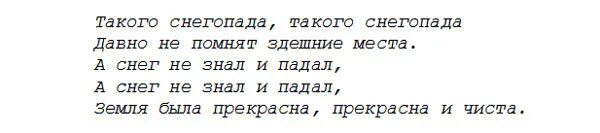 Такого снегопада, такого снегопада
Давно не помнят здешние места.
А снег не знал и падал,
А снег не знал и падал,
Земля была прекрасна, прекрасна и чиста.